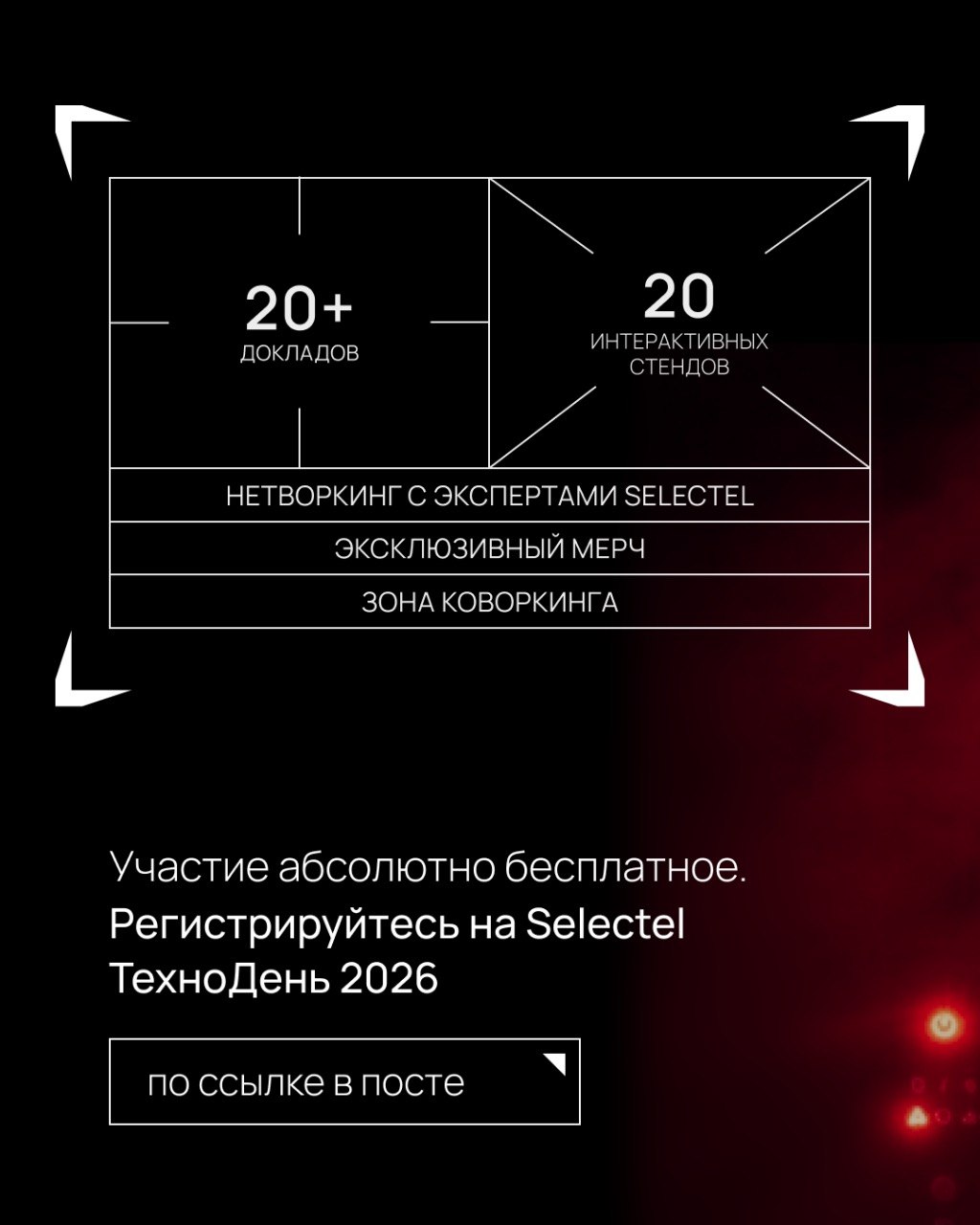 20+
ДОКЛАДОВ

20
ИНТЕРАКТИВНЫХ
СТЕНДОВ

НЕТВОРКИНГ С ЭКСПЕРТАМИ SELECTEL

ЭКСКЛЮЗИВНЫЙ МЕРЧ

ЗОНА КОВОРКИНГА

Участие абсолютно бесплатное. Регистрируйтесь на Selectel ТехноДень 2026

по ссылке в посте